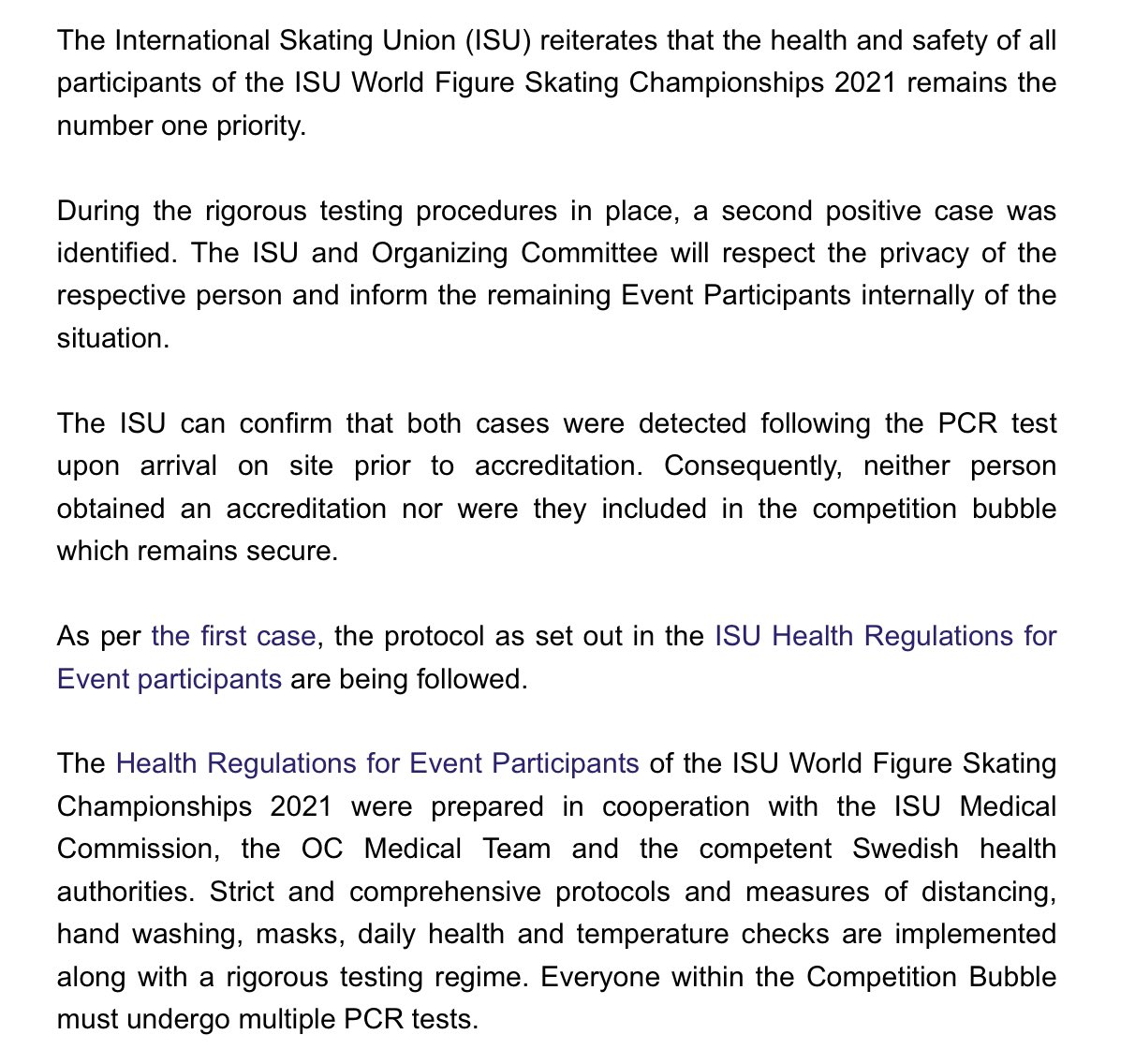 The International Skating Union (ISU) reiterates that the health and safety of all participants of the ISU World Figure Skating Championships 2021 remains the number one priority.

During the rigorous testing procedures in place, a second positive case was identified. The ISU and Organizing Committee will respect the privacy of the respective person and inform the remaining Event Participants internally of the situation.

The ISU can confirm that both cases were detected following the PCR test upon arrival on site prior to accreditation. Consequently, neither person obtained an accreditation nor were they included in the competition bubble which remains secure.

As per the first case, the protocol as set out in the ISU Health Regulations for Event participants are being followed.

The Health Regulations for Event Participants of the ISU World Figure Skating Championships 2021 were prepared in cooperation with the ISU Medical Commission, the OC Medical Team and the competent Swedish health authorities. Strict and comprehensive protocols and measures of distancing, hand washing, masks, daily health and temperature checks are implemented along with a rigorous testing regime. Everyone within the Competition Bubble must undergo multiple PCR tests.